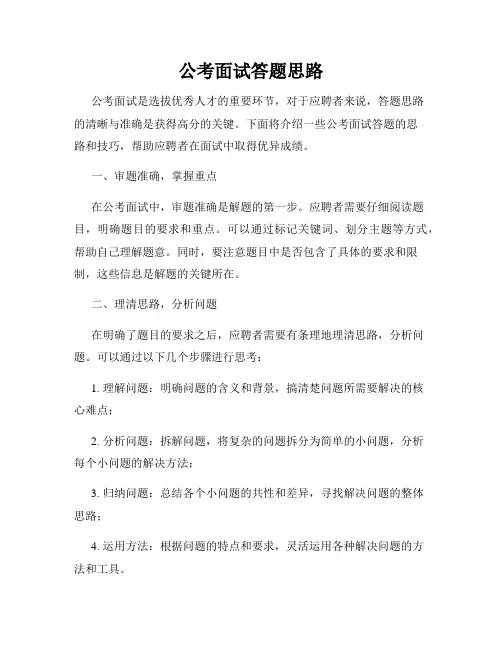 公考面试答题思路

公考面试是选拔优秀人才的重要环节，对于应聘者来说，答题思路的清晰与准确是获得高分的关键。下面将介绍一些公考面试答题的思路和技巧，帮助应聘者在面试中取得优异成绩。

一、审题准确，掌握重点

在公考面试中，审题准确是解题的第一步。应聘者需要仔细阅读题目，明确题目的要求和重点。可以通过标记关键词、划分主题等方式，帮助自己理解题意。同时，要注意题目中是否包含了具体的要求和限制，这些信息是解题的关键所在。

二、理清思路，分析问题

在明确了题目的要求之后，应聘者需要有条理地理清思路，分析问题。可以通过以下几个步骤进行思考：

1. 理解问题：明确问题的含义和背景，搞清楚问题所需要解决的核心难点；

2. 分析问题：拆解问题，将复杂的问题拆分为简单的小问题，分析每个小问题的解决方法；

3. 归纳问题：总结各个小问题的共性和差异，寻找解决问题的整体思路；

4. 运用方法：根据问题的特点和要求，灵活运用各种解决问题的方法和工具。